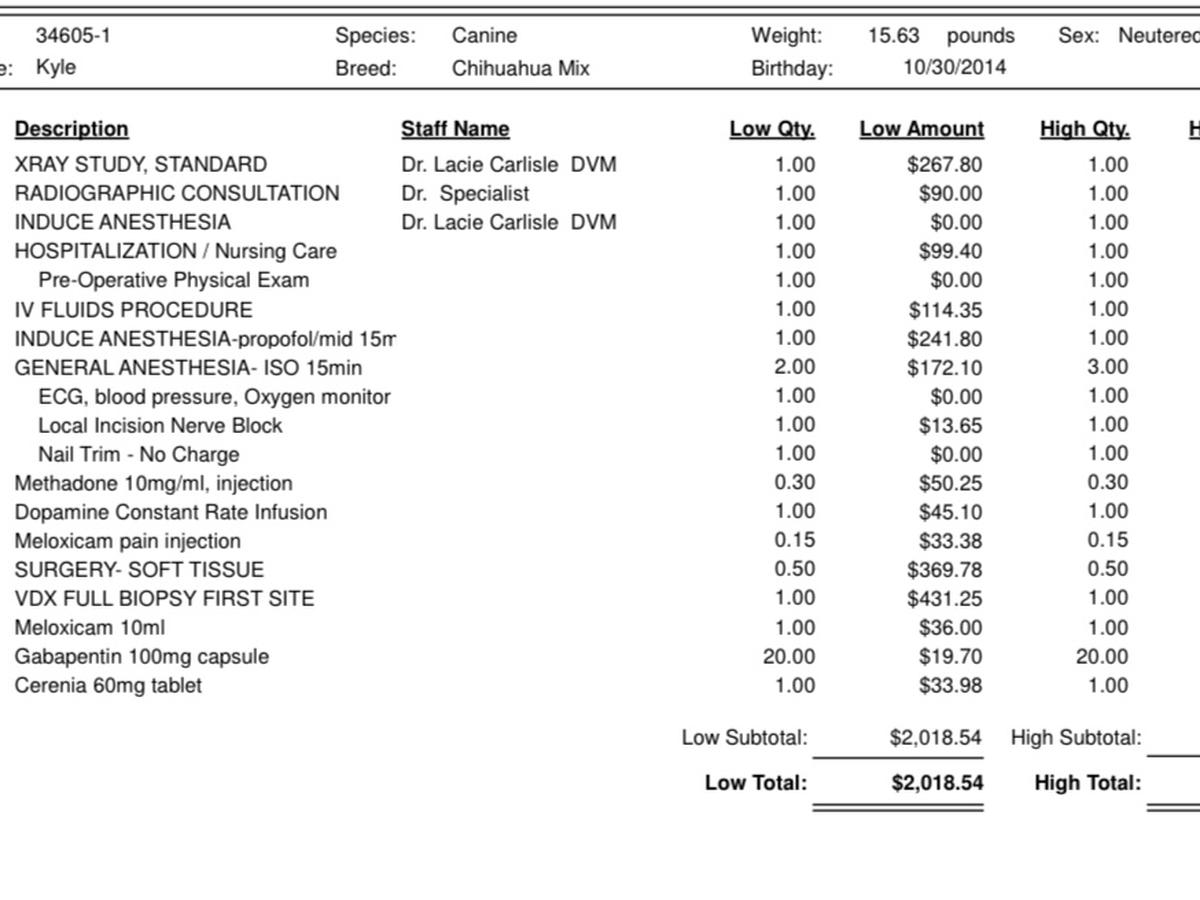 34605-1 Species: Canine Weight: 15.63 pounds Sex: Neutered
e: Kyle Breed: Chihuahua Mix Birthday: 10/30/2014

| Description | Staff Name | Low Qty. | Low Amount | High Qty. | H |
|---|---|---|---|---|---|
| XRAY STUDY, STANDARD | Dr. Lacie Carlisle DVM | 1.00 | $267.80 | 1.00 | |
| RADIOGRAPHIC CONSULTATION | Dr. Specialist | 1.00 | $90.00 | 1.00 | |
| INDUCE ANESTHESIA | Dr. Lacie Carlisle DVM | 1.00 | $0.00 | 1.00 | |
| HOSPITALIZATION / Nursing Care | | 1.00 | $99.40 | 1.00 | |
| Pre-Operative Physical Exam | | 1.00 | $0.00 | 1.00 | |
| IV FLUIDS PROCEDURE | | 1.00 | $114.35 | 1.00 | |
| INDUCE ANESTHESIA-propofol/mid 15m | | 1.00 | $241.80 | 1.00 | |
| GENERAL ANESTHESIA- ISO 15min | | 2.00 | $172.10 | 3.00 | |
| ECG, blood pressure, Oxygen monitor | | 1.00 | $0.00 | 1.00 | |
| Local Incision Nerve Block | | 1.00 | $13.65 | 1.00 | |
| Nail Trim - No Charge | | 1.00 | $0.00 | 1.00 | |
| Methadone 10mg/ml, injection | | 0.30 | $50.25 | 0.30 | |
| Dopamine Constant Rate Infusion | | 1.00 | $45.10 | 1.00 | |
| Meloxicam pain injection | | 0.15 | $33.38 | 0.15 | |
| SURGERY- SOFT TISSUE | | 0.50 | $369.78 | 0.50 | |
| VDX FULL BIOPSY FIRST SITE | | 1.00 | $431.25 | 1.00 | |
| Meloxicam 10ml | | 1.00 | $36.00 | 1.00 | |
| Gabapentin 100mg capsule | | 20.00 | $19.70 | 20.00 | |
| Cerenia 60mg tablet | | 1.00 | $33.98 | 1.00 | |

Low Subtotal: $2,018.54 High Subtotal:

Low Total: $2,018.54 High Total: